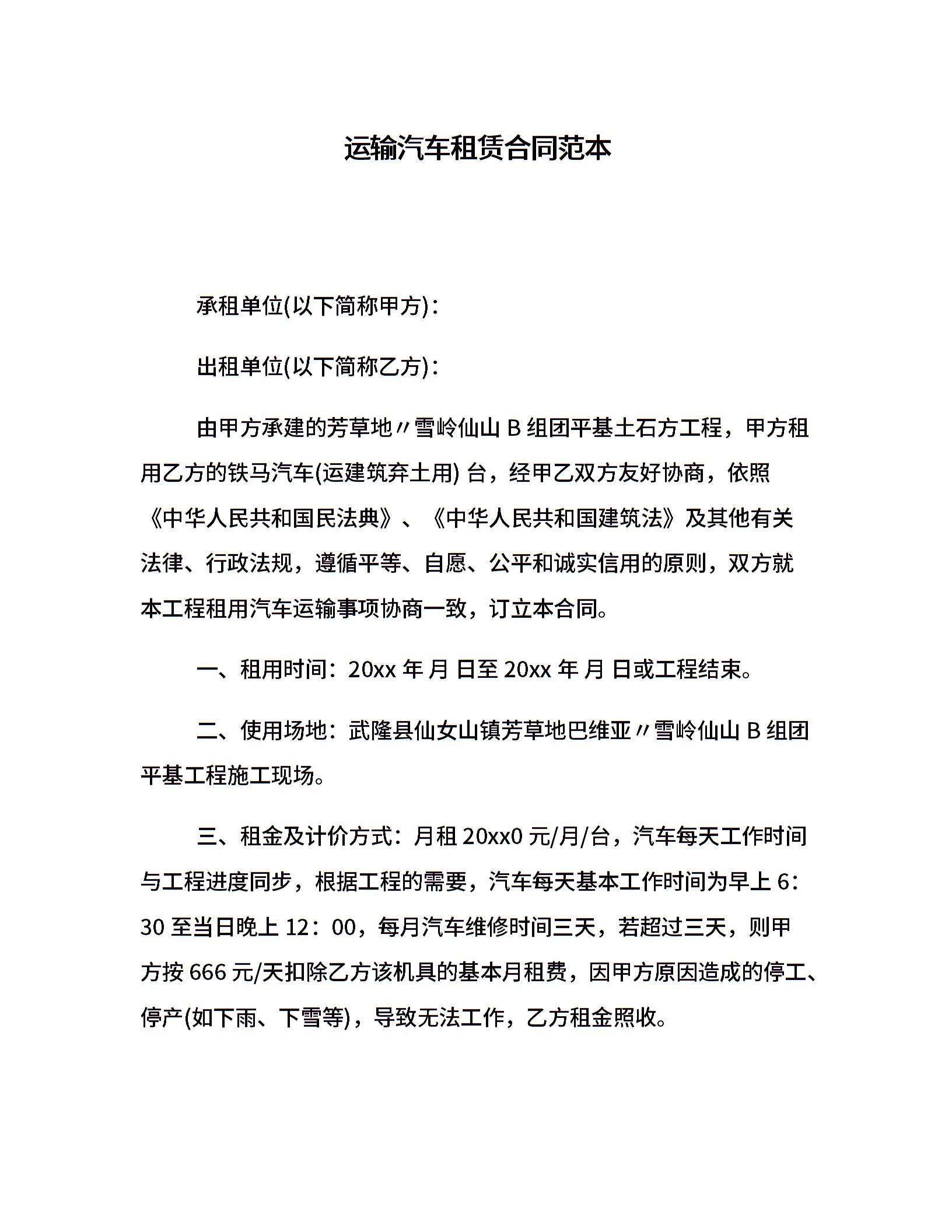 运输汽车租赁合同范本

承租单位(以下简称甲方)：

出租单位(以下简称乙方)：

由甲方承建的芳草地〃雪岭仙山 B 组团平基土石方工程，甲方租用乙方的铁马汽车(运建筑弃土用) 台，经甲乙双方友好协商，依照《中华人民共和国民法典》、《中华人民共和国建筑法》及其他有关法律、行政法规，遵循平等、自愿、公平和诚实信用的原则，双方就本工程租用汽车运输事项协商一致，订立本合同。

一、租用时间：20xx 年 月 日至 20xx 年 月 日或工程结束。

二、使用场地：武隆县仙女山镇芳草地巴维亚〃雪岭仙山 B 组团平基工程施工现场。

三、租金及计价方式：月租 20xx0 元/月/台，汽车每天工作时间与工程进度同步，根据工程的需要，汽车每天基本工作时间为早上 6：30 至当日晚上 12：00，每月汽车维修时间三天，若超过三天，则甲方按 666 元/天扣除乙方该机具的基本月租费，因甲方原因造成的停工、停产(如下雨、下雪等)，导致无法工作，乙方租金照收。